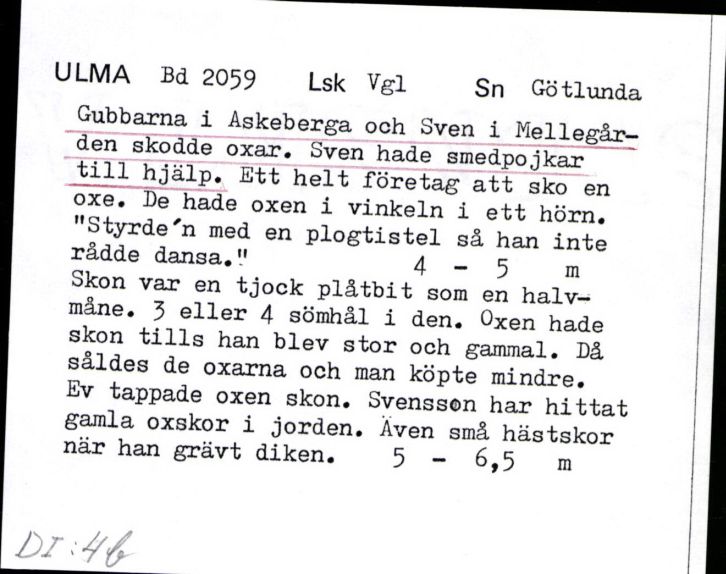 ULMA Bd 2059 Lsk Vgl Sn Götlunda

Gubbarna i Askeberga och Sven i Mellegården skodde oxar. Sven hade smedpojkar till hjälp. Ett helt företag att sko en oxe. De hade oxen i vinkeln i ett hörn. "Styrde'n med en plogtistel så han inte rådde dansa." 4 - 5 m
Skon var en tjock plåtbit som en halvmåne. 3 eller 4 sömhål i den. Oxen hade skon tills han blev stor och gammal. Då såldes de oxarna och man köpte mindre. Ev tappade oxen skon. Svensson har hittat gamla oxskor i jorden. Även små hästskor när han grävt diken. 5 - 6,5 m

DI:46